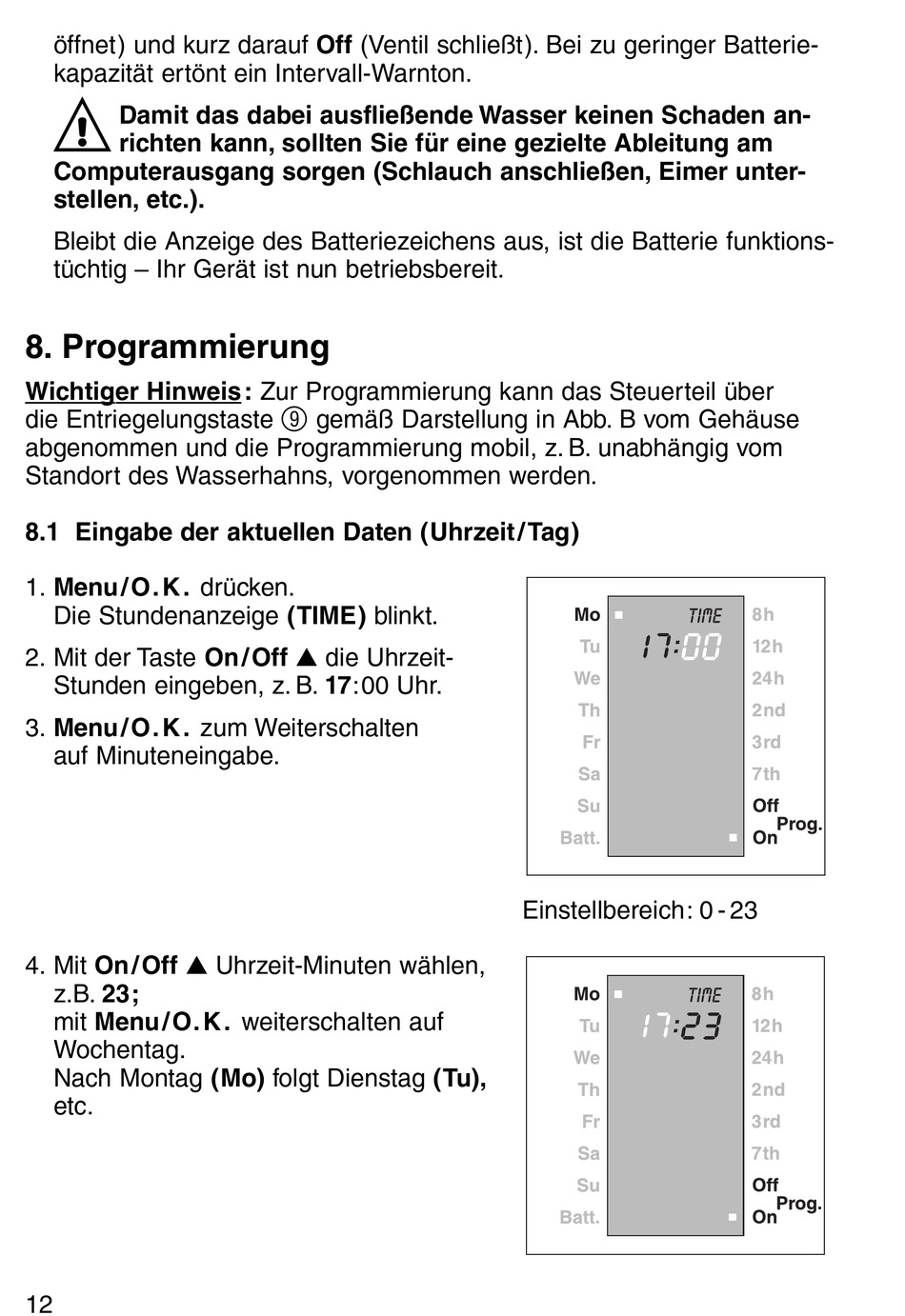 öffnet) und kurz darauf **Off** (Ventil schließt). Bei zu geringer Batteriekapazität ertönt ein Intervall-Warnton.

**Damit das dabei ausfließende Wasser keinen Schaden anrichten kann, sollten Sie für eine gezielte Ableitung am Computerausgang sorgen (Schlauch anschließen, Eimer unterstellen, etc.).**

Bleibt die Anzeige des Batteriezeichens aus, ist die Batterie funktionstüchtig – Ihr Gerät ist nun betriebsbereit.

8. Programmierung

Wichtiger Hinweis: Zur Programmierung kann das Steuerteil über die Entriegelungstaste ⑨ gemäß Darstellung in Abb. B vom Gehäuse abgenommen und die Programmierung mobil, z. B. unabhängig vom Standort des Wasserhahns, vorgenommen werden.

8.1 Eingabe der aktuellen Daten (Uhrzeit/Tag)

1. Menu/O.K. drücken. Die Stundenanzeige (TIME) blinkt.

2. Mit der Taste On/Off ▲ die Uhrzeit-Stunden eingeben, z. B. 17:00 Uhr.

3. Menu/O.K. zum Weiterschalten auf Minuteneingabe.

Mo Tu We Th Fr Sa Su Batt.
TIME 17:00
8h 12h 24h 2nd 3rd 7th Off On Prog.

Einstellbereich: 0 - 23

4. Mit On/Off ▲ Uhrzeit-Minuten wählen, z.B. 23; mit Menu/O.K. weiterschalten auf Wochentag. Nach Montag (Mo) folgt Dienstag (Tu), etc.

Mo Tu We Th Fr Sa Su Batt.
TIME 17:23
8h 12h 24h 2nd 3rd 7th Off On Prog.

12